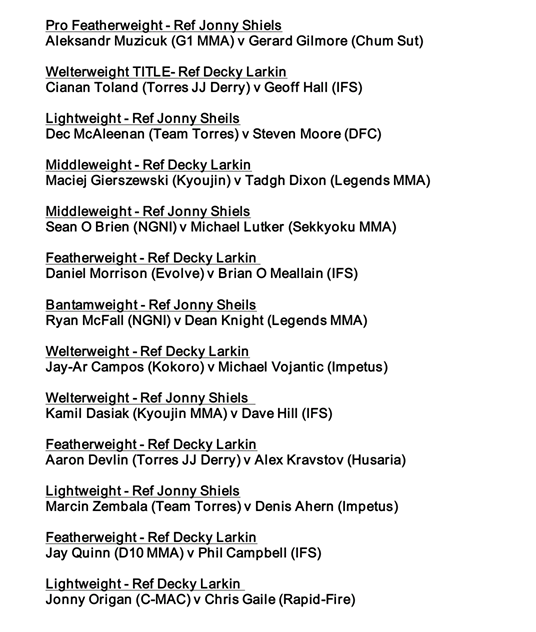 Pro Featherweight - Ref Jonny Shiels
Aleksandr Muzicuk (G1 MMA) v Gerard Gilmore (Chum Sut)

Welterweight TITLE- Ref Decky Larkin
Cianan Toland (Torres JJ Derry) v Geoff Hall (IFS)

Lightweight - Ref Jonny Sheils
Dec McAleenan (Team Torres) v Steven Moore (DFC)

Middleweight - Ref Decky Larkin
Maciej Gierszewski (Kyoujin) v Tadgh Dixon (Legends MMA)

Middleweight - Ref Jonny Shiels
Sean O Brien (NGNI) v Michael Lutker (Sekkyoku MMA)

Featherweight - Ref Decky Larkin
Daniel Morrison (Evolve) v Brian O Meallain (IFS)

Bantamweight - Ref Jonny Sheils
Ryan McFall (NGNI) v Dean Knight (Legends MMA)

Welterweight - Ref Decky Larkin
Jay-Ar Campos (Kokoro) v Michael Vojantic (Impetus)

Welterweight - Ref Jonny Shiels
Kamil Dasiak (Kyoujin MMA) v Dave Hill (IFS)

Featherweight - Ref Decky Larkin
Aaron Devlin (Torres JJ Derry) v Alex Kravstov (Husaria)

Lightweight - Ref Jonny Shiels
Marcin Zembala (Team Torres) v Denis Ahern (Impetus)

Featherweight - Ref Decky Larkin
Jay Quinn (D10 MMA) v Phil Campbell (IFS)

Lightweight - Ref Decky Larkin
Jonny Origan (C-MAC) v Chris Gaile (Rapid-Fire)